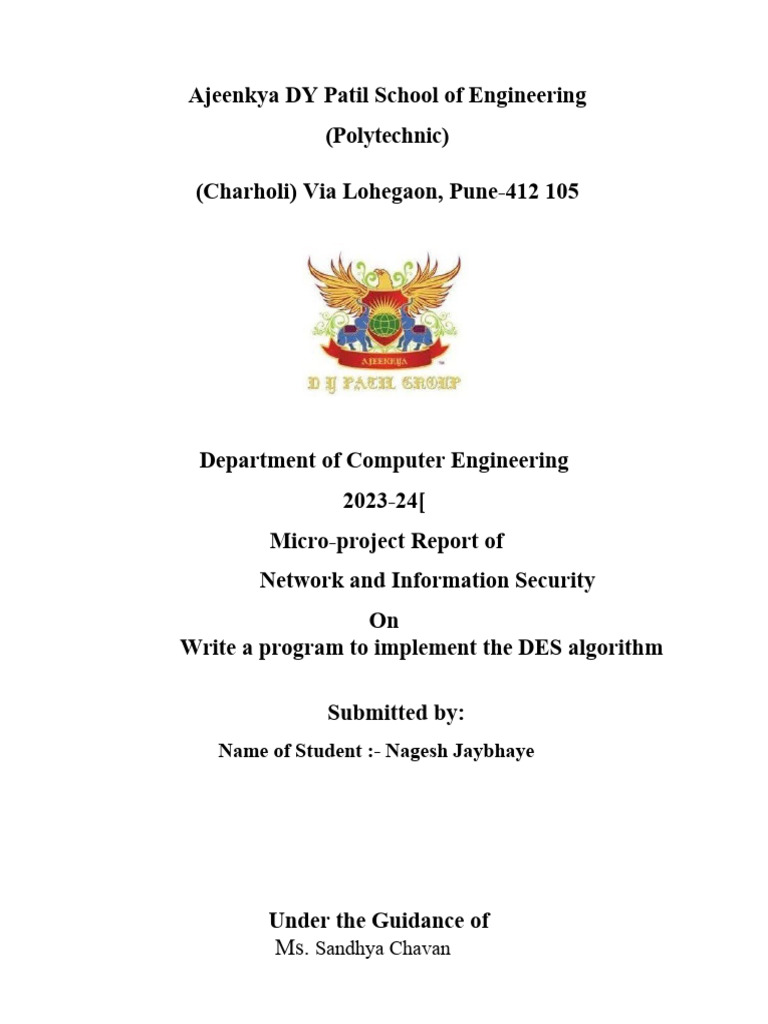 Ajeenkya DY Patil School of Engineering
(Polytechnic)
(Charholi) Via Lohegaon, Pune-412 105

AJEENKYA
D Y PATIL GROUP

Department of Computer Engineering
2023-24[
Micro-project Report of
Network and Information Security
On
Write a program to implement the DES algorithm

Submitted by:
Name of Student :- Nagesh Jaybhaye

Under the Guidance of
Ms. Sandhya Chavan